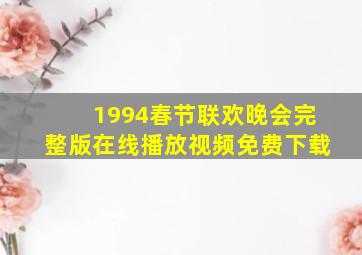 1994春节联欢晚会完整版在线播放视频免费下载